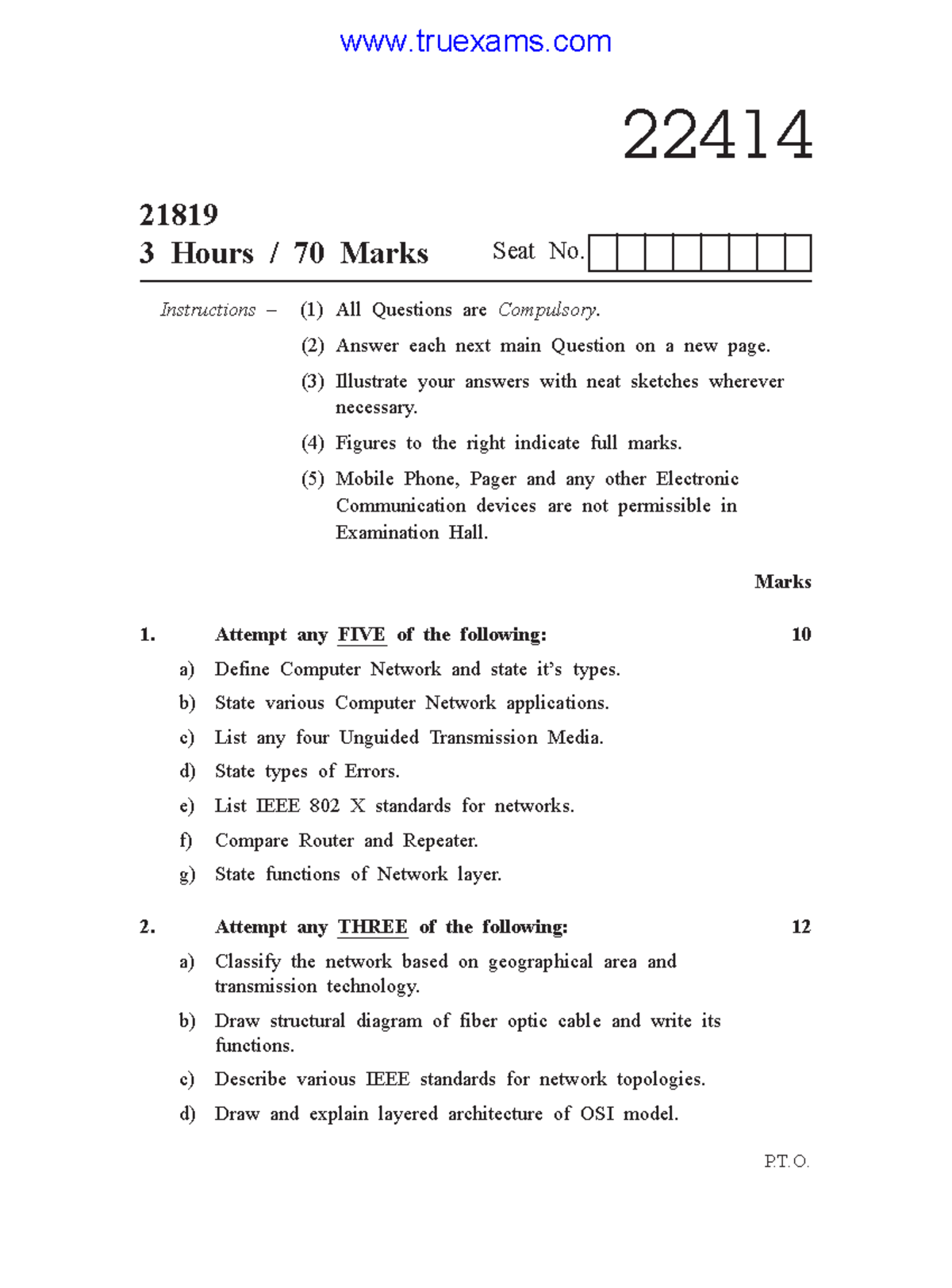 www.truexams.com

22414

21819
3 Hours / 70 Marks

Seat No.

Instructions – (1) All Questions are Compulsory.

(2) Answer each next main Question on a new page.

(3) Illustrate your answers with neat sketches wherever necessary.

(4) Figures to the right indicate full marks.

(5) Mobile Phone, Pager and any other Electronic Communication devices are not permissible in Examination Hall.

Marks

1. Attempt any FIVE of the following: 10

a) Define Computer Network and state it's types.

b) State various Computer Network applications.

c) List any four Unguided Transmission Media.

d) State types of Errors.

e) List IEEE 802 X standards for networks.

f) Compare Router and Repeater.

g) State functions of Network layer.

2. Attempt any THREE of the following: 12

a) Classify the network based on geographical area and transmission technology.

b) Draw structural diagram of fiber optic cable and write its functions.

c) Describe various IEEE standards for network topologies.

d) Draw and explain layered architecture of OSI model.

P.T.O.